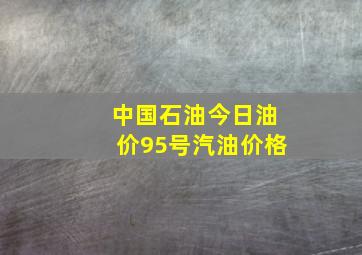 中国石油今日油价95号汽油价格